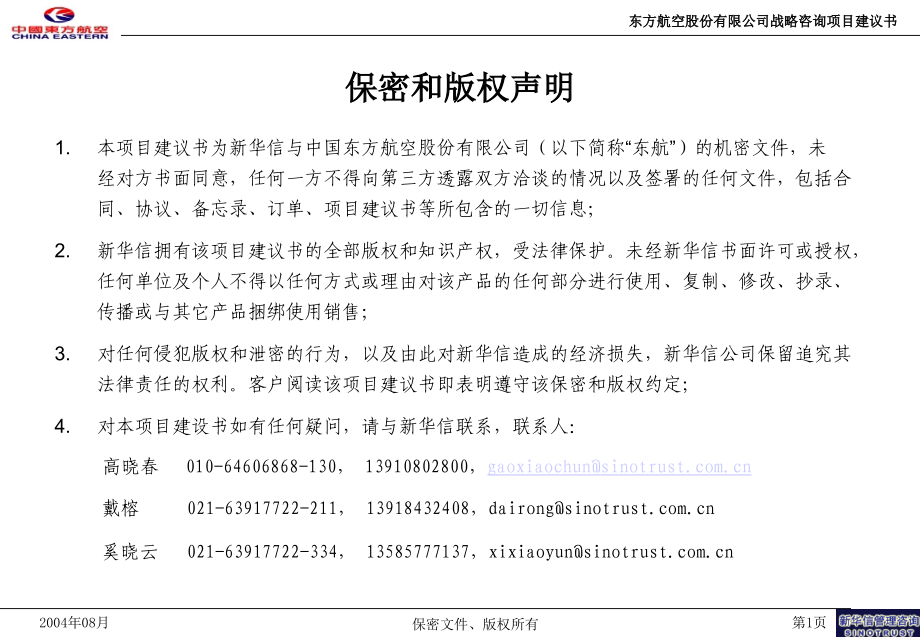 中國東方航空
CHINA EASTERN

东方航空股份有限公司战略咨询项目建议书

保密和版权声明

1. 本项目建议书为新华信与中国东方航空股份有限公司（以下简称“东航”）的机密文件，未经对方书面同意，任何一方不得向第三方透露双方洽谈的情况以及签署的任何文件，包括合同、协议、备忘录、订单、项目建议书等所包含的一切信息；

2. 新华信拥有该项目建议书的全部版权和知识产权，受法律保护。未经新华信书面许可或授权，任何单位及个人不得以任何方式或理由对该产品的任何部分进行使用、复制、修改、抄录、传播或与其它产品捆绑使用销售；

3. 对任何侵犯版权和泄密的行为，以及由此对新华信造成的经济损失，新华信公司保留追究其法律责任的权利。客户阅读该项目建议书即表明遵守该保密和版权约定；

4. 对本项目建设书如有任何疑问，请与新华信联系，联系人：

高晓春 010-64606868-130， 13910802800，gaoxiaochun@sinotrust.com.cn

戴榕 021-63917722-211， 13918432408，dairong@sinotrust.com.cn

奚晓云 021-63917722-334， 13585777137，xixiaoyun@sinotrust.com.cn

2004年08月

保密文件、版权所有

第1页

新华信管理咨询
SINOTRUST